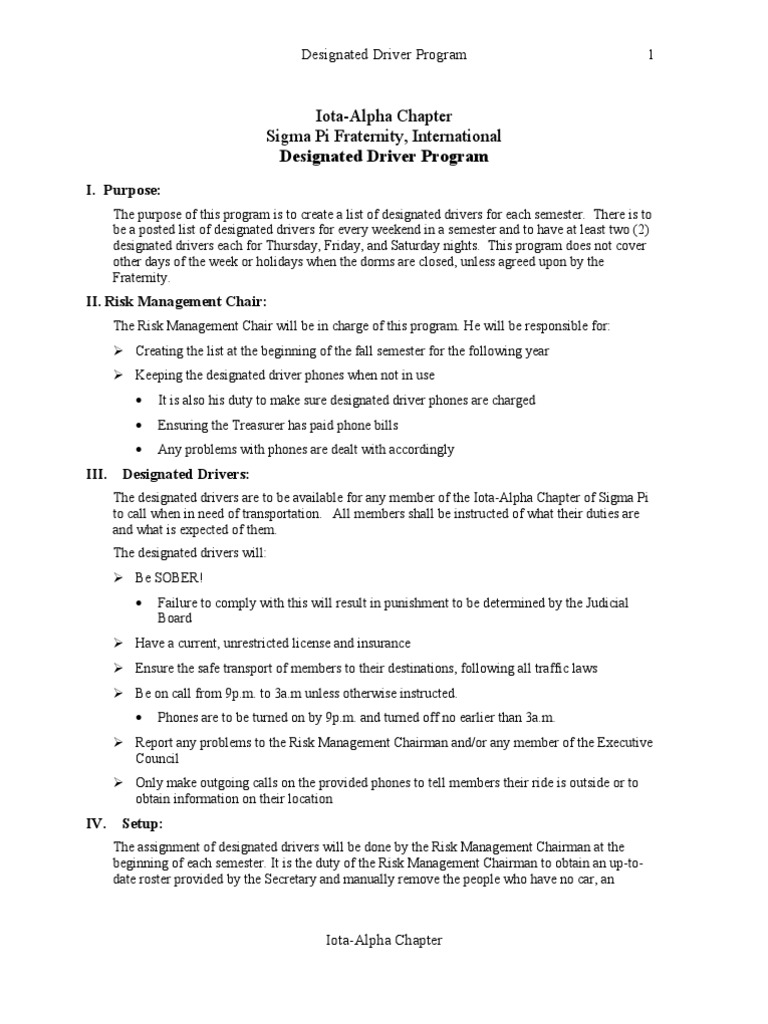 Designated Driver Program 1

Iota-Alpha Chapter
Sigma Pi Fraternity, International
Designated Driver Program

I. Purpose:

The purpose of this program is to create a list of designated drivers for each semester. There is to be a posted list of designated drivers for every weekend in a semester and to have at least two (2) designated drivers each for Thursday, Friday, and Saturday nights. This program does not cover other days of the week or holidays when the dorms are closed, unless agreed upon by the Fraternity.

II. Risk Management Chair:

The Risk Management Chair will be in charge of this program. He will be responsible for:

➢ Creating the list at the beginning of the fall semester for the following year

➢ Keeping the designated driver phones when not in use

• It is also his duty to make sure designated driver phones are charged

• Ensuring the Treasurer has paid phone bills

• Any problems with phones are dealt with accordingly

III. Designated Drivers:

The designated drivers are to be available for any member of the Iota-Alpha Chapter of Sigma Pi to call when in need of transportation. All members shall be instructed of what their duties are and what is expected of them.

The designated drivers will:

➢ Be SOBER!

• Failure to comply with this will result in punishment to be determined by the Judicial Board

➢ Have a current, unrestricted license and insurance

➢ Ensure the safe transport of members to their destinations, following all traffic laws

➢ Be on call from 9p.m. to 3a.m unless otherwise instructed.

• Phones are to be turned on by 9p.m. and turned off no earlier than 3a.m.

➢ Report any problems to the Risk Management Chairman and/or any member of the Executive Council

➢ Only make outgoing calls on the provided phones to tell members their ride is outside or to obtain information on their location

IV. Setup:

The assignment of designated drivers will be done by the Risk Management Chairman at the beginning of each semester. It is the duty of the Risk Management Chairman to obtain an up-to-date roster provided by the Secretary and manually remove the people who have no car, an

Iota-Alpha Chapter